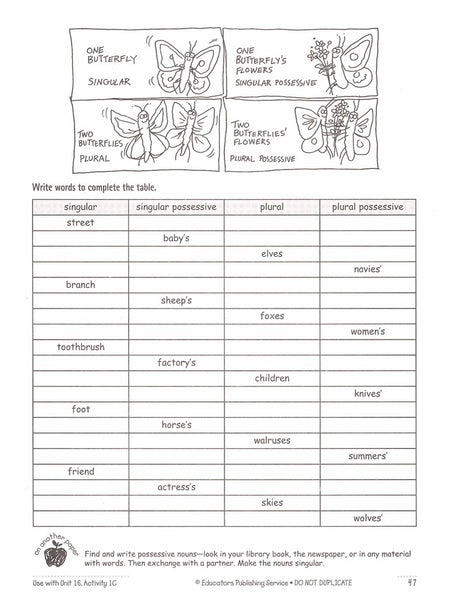 ONE BUTTERFLY

SINGULAR

ONE BUTTERFLY'S FLOWERS

SINGULAR POSSESSIVE

TWO BUTTERFLIES

PLURAL

TWO BUTTERFLIES' FLOWERS

PLURAL POSSESSIVE

Write words to complete the table.

| singular | singular possessive | plural | plural possessive |
|---|---|---|---|
| street | | | |
| | baby's | | |
| | | elves | |
| | | | navies' |
| branch | | | |
| | sheep's | | |
| | | foxes | |
| | | | women's |
| toothbrush | | | |
| | factory's | | |
| | | children | |
| | | | knives' |
| foot | | | |
| | horse's | | |
| | | walruses | |
| | | | summers' |
| friend | | | |
| | actress's | | |
| | | skies | |
| | | | wolves' |

on another paper

Find and write possessive nouns—look in your library book, the newspaper, or in any material with words. Then exchange with a partner. Make the nouns singular.

Use with Unit 16, Activity 1C

© Educators Publishing Service • DO NOT DUPLICATE

47